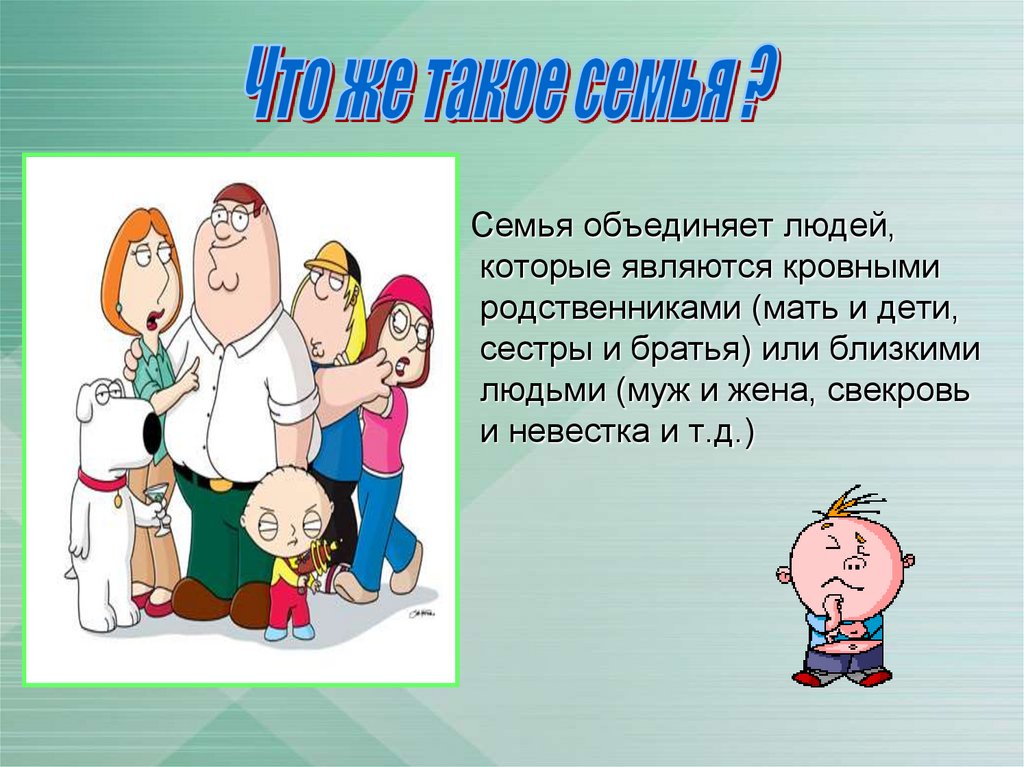 Что же такое семья ?

Семья объединяет людей, которые являются кровными родственниками (мать и дети, сестры и братья) или близкими людьми (муж и жена, свекровь и невестка и т.д.)